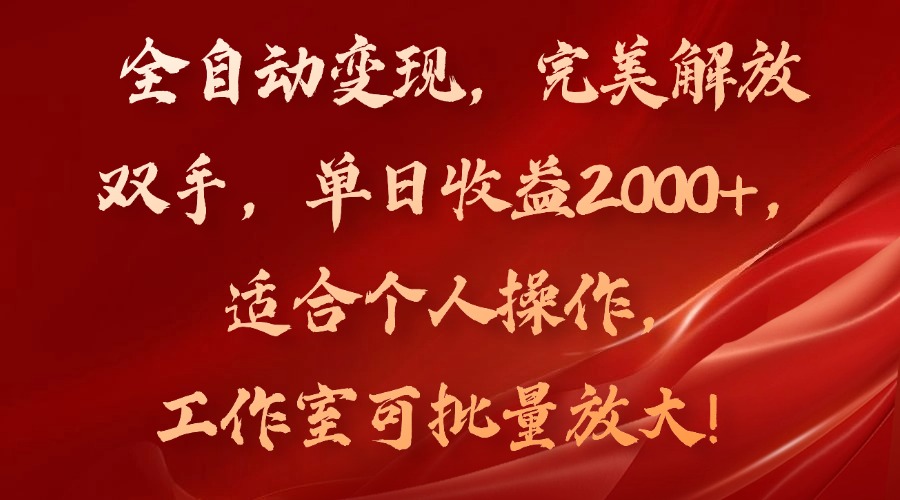 全自动变现，完美解放双手，单日收益2000+，适合个人操作，工作室可批量放大！